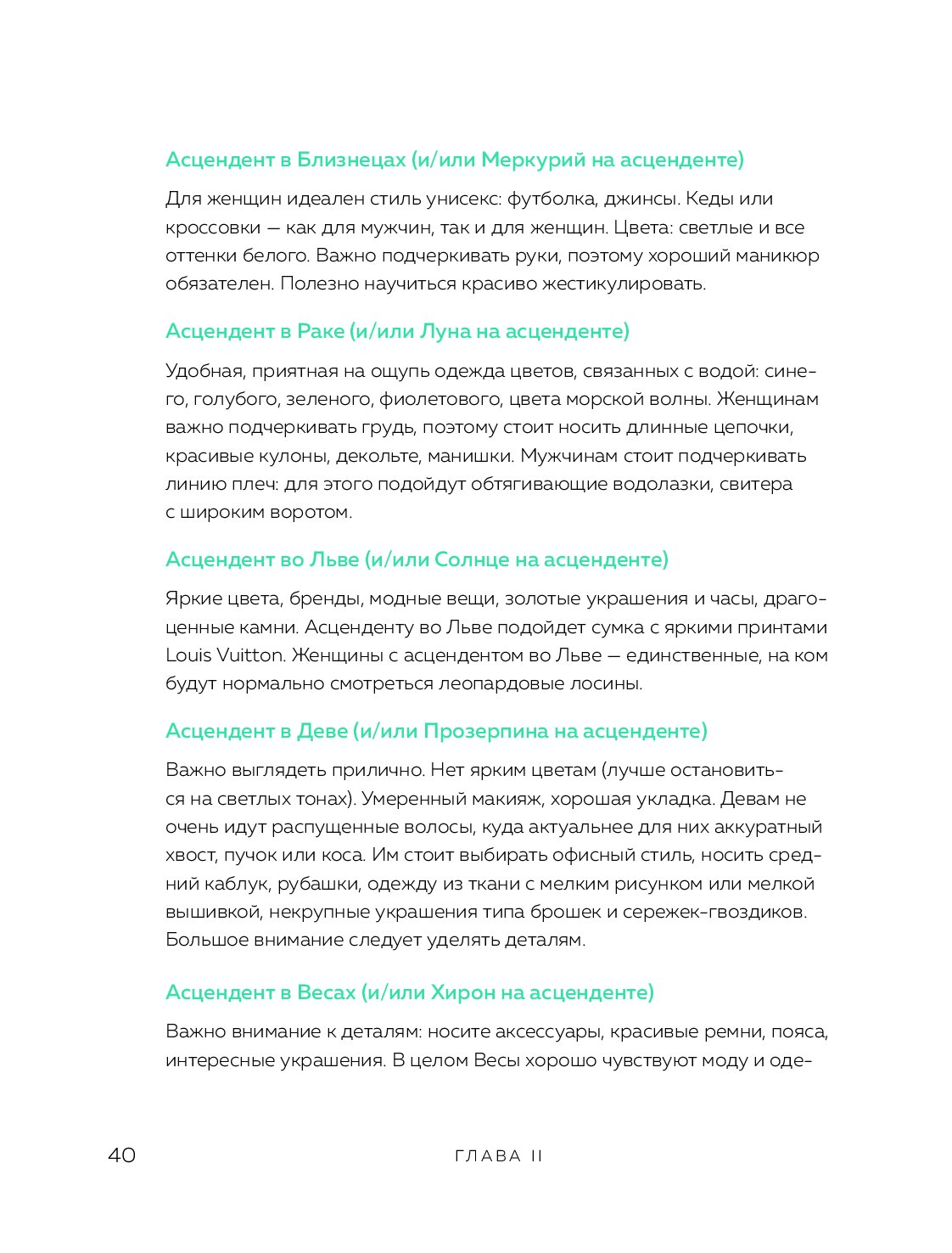 Асцендент в Близнецах (и/или Меркурий на асценденте)

Для женщин идеален стиль унисекс: футболка, джинсы. Кеды или кроссовки — как для мужчин, так и для женщин. Цвета: светлые и все оттенки белого. Важно подчеркивать руки, поэтому хороший маникюр обязателен. Полезно научиться красиво жестикулировать.

Асцендент в Раке (и/или Луна на асценденте)

Удобная, приятная на ощупь одежда цветов, связанных с водой: синего, голубого, зеленого, фиолетового, цвета морской волны. Женщинам важно подчеркивать грудь, поэтому стоит носить длинные цепочки, красивые кулоны, декольте, манишки. Мужчинам стоит подчеркивать линию плеч: для этого подойдут обтягивающие водолазки, свитера с широким воротом.

Асцендент во Льве (и/или Солнце на асценденте)

Яркие цвета, бренды, модные вещи, золотые украшения и часы, драгоценные камни. Асценденту во Льве подойдет сумка с яркими принтами Louis Vuitton. Женщины с асцендентом во Льве — единственные, на ком будут нормально смотреться леопардовые лосины.

Асцендент в Деве (и/или Прозерпина на асценденте)

Важно выглядеть прилично. Нет ярким цветам (лучше остановиться на светлых тонах). Умеренный макияж, хорошая укладка. Девам не очень идут распущенные волосы, куда актуальнее для них аккуратный хвост, пучок или коса. Им стоит выбирать офисный стиль, носить средний каблук, рубашки, одежду из ткани с мелким рисунком или мелкой вышивкой, некрупные украшения типа брошек и сережек-гвоздиков. Большое внимание следует уделять деталям.

Асцендент в Весах (и/или Хирон на асценденте)

Важно внимание к деталям: носите аксессуары, красивые ремни, пояса, интересные украшения. В целом Весы хорошо чувствуют моду и оде-

40 ГЛАВА II